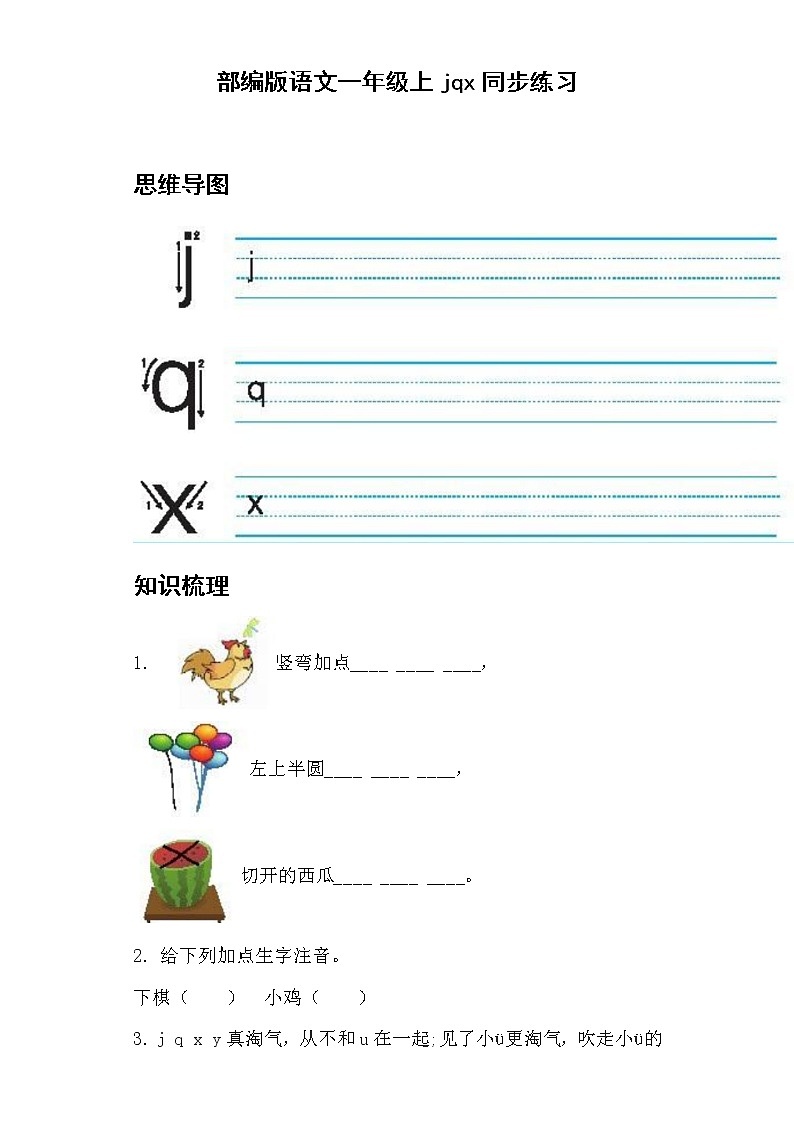 部编版语文一年级上 jqx 同步练习

思维导图

j j

q q

x x

知识梳理

1. 竖弯加点____ ____ ____，

左上半圆____ ____ ____，

切开的西瓜____ ____ ____。

2. 给下列加点生字注音。

下棋（　　）　小鸡（　　）

3. j q x y 真淘气，从不和 u 在一起；见了小ü更淘气，吹走小ü的